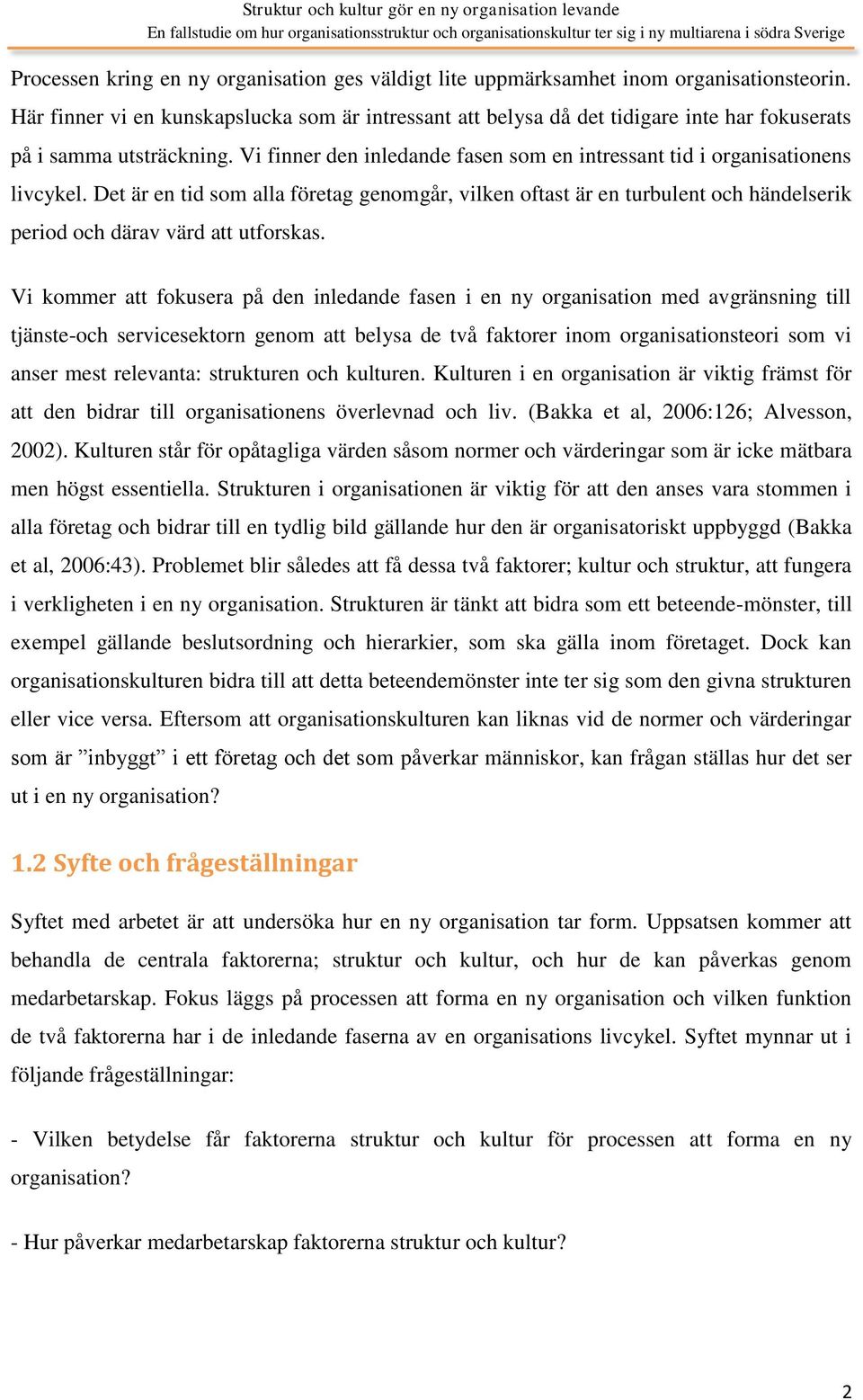 Struktur och kultur gör en ny organisation levande
En fallstudie om hur organisationsstruktur och organisationskultur ter sig i ny multiarena i södra Sverige

Processen kring en ny organisation ges väldigt lite uppmärksamhet inom organisationsteorin. Här finner vi en kunskapslucka som är intressant att belysa då det tidigare inte har fokuserats på i samma utsträckning. Vi finner den inledande fasen som en intressant tid i organisationens livcykel. Det är en tid som alla företag genomgår, vilken oftast är en turbulent och händelserik period och därav värd att utforskas.

Vi kommer att fokusera på den inledande fasen i en ny organisation med avgränsning till tjänste-och servicesektorn genom att belysa de två faktorer inom organisationsteori som vi anser mest relevanta: strukturen och kulturen. Kulturen i en organisation är viktig främst för att den bidrar till organisationens överlevnad och liv. (Bakka et al, 2006:126; Alvesson, 2002). Kulturen står för opåtagliga värden såsom normer och värderingar som är icke mätbara men högst essentiella. Strukturen i organisationen är viktig för att den anses vara stommen i alla företag och bidrar till en tydlig bild gällande hur den är organisatoriskt uppbyggd (Bakka et al, 2006:43). Problemet blir således att få dessa två faktorer; kultur och struktur, att fungera i verkligheten i en ny organisation. Strukturen är tänkt att bidra som ett beteende-mönster, till exempel gällande beslutsordning och hierarkier, som ska gälla inom företaget. Dock kan organisationskulturen bidra till att detta beteendemönster inte ter sig som den givna strukturen eller vice versa. Eftersom att organisationskulturen kan liknas vid de normer och värderingar som är ”inbyggt” i ett företag och det som påverkar människor, kan frågan ställas hur det ser ut i en ny organisation?

1.2 Syfte och frågeställningar

Syftet med arbetet är att undersöka hur en ny organisation tar form. Uppsatsen kommer att behandla de centrala faktorerna; struktur och kultur, och hur de kan påverkas genom medarbetarskap. Fokus läggs på processen att forma en ny organisation och vilken funktion de två faktorerna har i de inledande faserna av en organisations livcykel. Syftet mynnar ut i följande frågeställningar:

- Vilken betydelse får faktorerna struktur och kultur för processen att forma en ny organisation?

- Hur påverkar medarbetarskap faktorerna struktur och kultur?

2